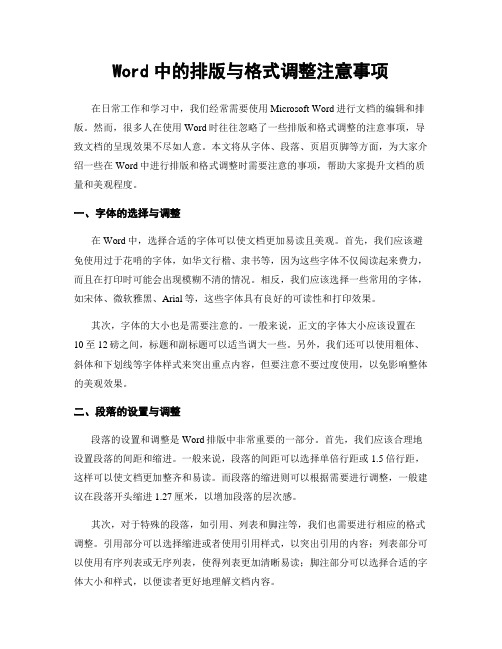 Word 中的排版与格式调整注意事项

在日常工作和学习中，我们经常需要使用 Microsoft Word 进行文档的编辑和排版。然而，很多人在使用 Word 时往往忽略了一些排版和格式调整的注意事项，导致文档的呈现效果不尽如人意。本文将从字体、段落、页眉页脚等方面，为大家介绍一些在 Word 中进行排版和格式调整时需要注意的事项，帮助大家提升文档的质量和美观程度。

一、字体的选择与调整

在 Word 中，选择合适的字体可以使文档更加易读且美观。首先，我们应该避免使用过于花哨的字体，如华文行楷、隶书等，因为这些字体不仅阅读起来费力，而且在打印时可能会出现模糊不清的情况。相反，我们应该选择一些常用的字体，如宋体、微软雅黑、Arial 等，这些字体具有良好的可读性和打印效果。

其次，字体的大小也是需要注意的。一般来说，正文的字体大小应该设置在 10 至 12 磅之间，标题和副标题可以适当调大一些。另外，我们还可以使用粗体、斜体和下划线等字体样式来突出重点内容，但要注意不要过度使用，以免影响整体的美观效果。

二、段落的设置与调整

段落的设置和调整是 Word 排版中非常重要的一部分。首先，我们应该合理地设置段落的间距和缩进。一般来说，段落的间距可以选择单倍行距或 1.5 倍行距，这样可以使文档更加整齐和易读。而段落的缩进则可以根据需要进行调整，一般建议在段落开头缩进 1.27 厘米，以增加段落的层次感。

其次，对于特殊的段落，如引用、列表和脚注等，我们也需要进行相应的格式调整。引用部分可以选择缩进或者使用引用样式，以突出引用的内容；列表部分可以使用有序列表或无序列表，使得列表更加清晰易读；脚注部分可以选择合适的字体大小和样式，以便读者更好地理解文档内容。